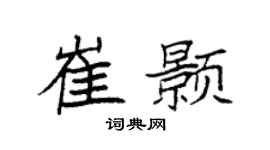 崔颢
词典网